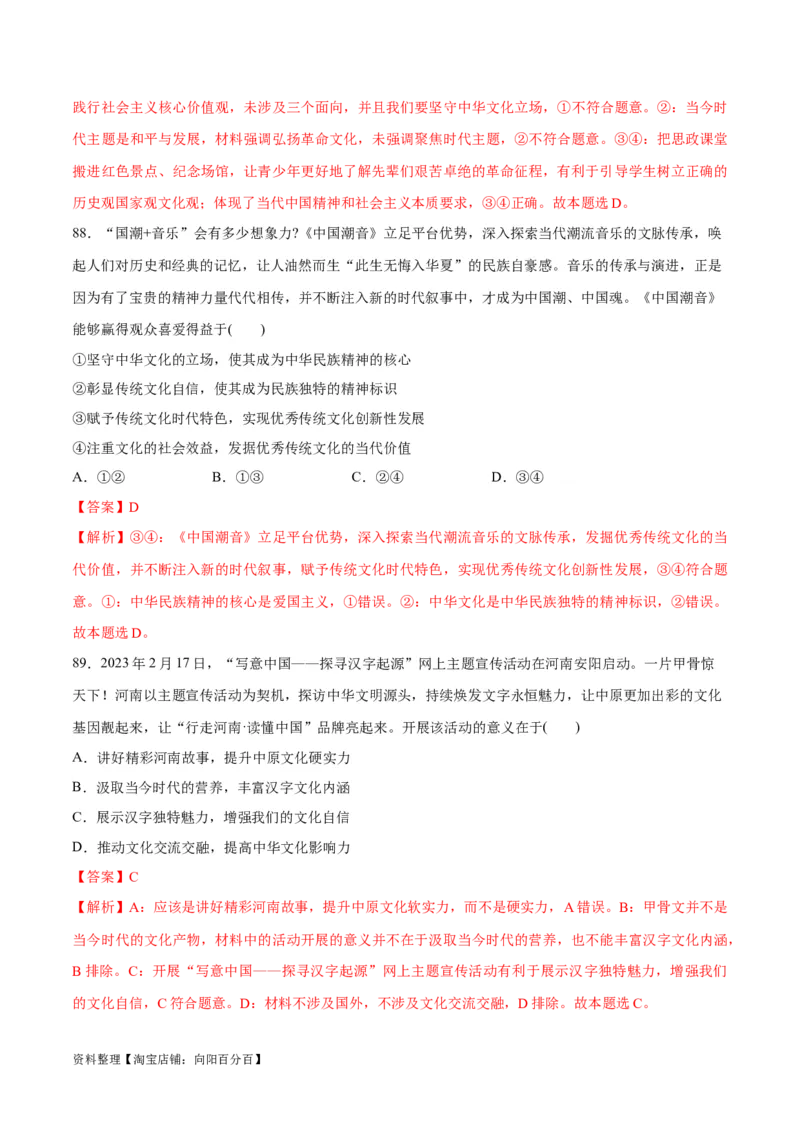 践行社会主义核心价值观，未涉及三个面向，并且我们要坚守中华文化立场，①不符合题意。②：当今时代主题是和平与发展，材料强调弘扬革命文化，未强调聚焦时代主题，②不符合题意。③④：把思政课堂搬进红色景点、纪念场馆，让青少年更好地了解先辈们艰苦卓绝的革命征程，有利于引导学生树立正确的历史观国家观文化观；体现了当代中国精神和社会主义本质要求，③④正确。故本题选D。

88．“国潮+音乐”会有多少想象力?《中国潮音》立足平台优势，深入探索当代潮流音乐的文脉传承，唤起人们对历史和经典的记忆，让人油然而生“此生无悔入华夏”的民族自豪感。音乐的传承与演进，正是因为有了宝贵的精神力量代代相传，并不断注入新的时代叙事中，才成为中国潮、中国魂。《中国潮音》能够赢得观众喜爱得益于(　　)

①坚守中华文化的立场，使其成为中华民族精神的核心

②彰显传统文化自信，使其成为民族独特的精神标识

③赋予传统文化时代特色，实现优秀传统文化创新性发展

④注重文化的社会效益，发掘优秀传统文化的当代价值

A．①②　　　B．①③　　　C．②④　　　D．③④

【答案】D

【解析】③④：《中国潮音》立足平台优势，深入探索当代潮流音乐的文脉传承，发掘优秀传统文化的当代价值，并不断注入新的时代叙事，赋予传统文化时代特色，实现优秀传统文化创新性发展，③④符合题意。①：中华民族精神的核心是爱国主义，①错误。②：中华文化是中华民族独特的精神标识，②错误。故本题选D。

89．2023年2月17日，“写意中国——探寻汉字起源”网上主题宣传活动在河南安阳启动。一片甲骨惊天下！河南以主题宣传活动为契机，探访中华文明源头，持续焕发文字永恒魅力，让中原更加出彩的文化基因靓起来，让“行走河南·读懂中国”品牌亮起来。开展该活动的意义在于(　　)

A．讲好精彩河南故事，提升中原文化硬实力

B．汲取当今时代的营养，丰富汉字文化内涵

C．展示汉字独特魅力，增强我们的文化自信

D．推动文化交流交融，提高中华文化影响力

【答案】C

【解析】A：应该是讲好精彩河南故事，提升中原文化软实力，而不是硬实力，A错误。B：甲骨文并不是当今时代的文化产物，材料中的活动开展的意义并不在于汲取当今时代的营养，也不能丰富汉字文化内涵，B排除。C：开展“写意中国——探寻汉字起源”网上主题宣传活动有利于展示汉字独特魅力，增强我们的文化自信，C符合题意。D：材料不涉及国外，不涉及文化交流交融，D排除。故本题选C。

资料整理【淘宝店铺：向阳百分百】